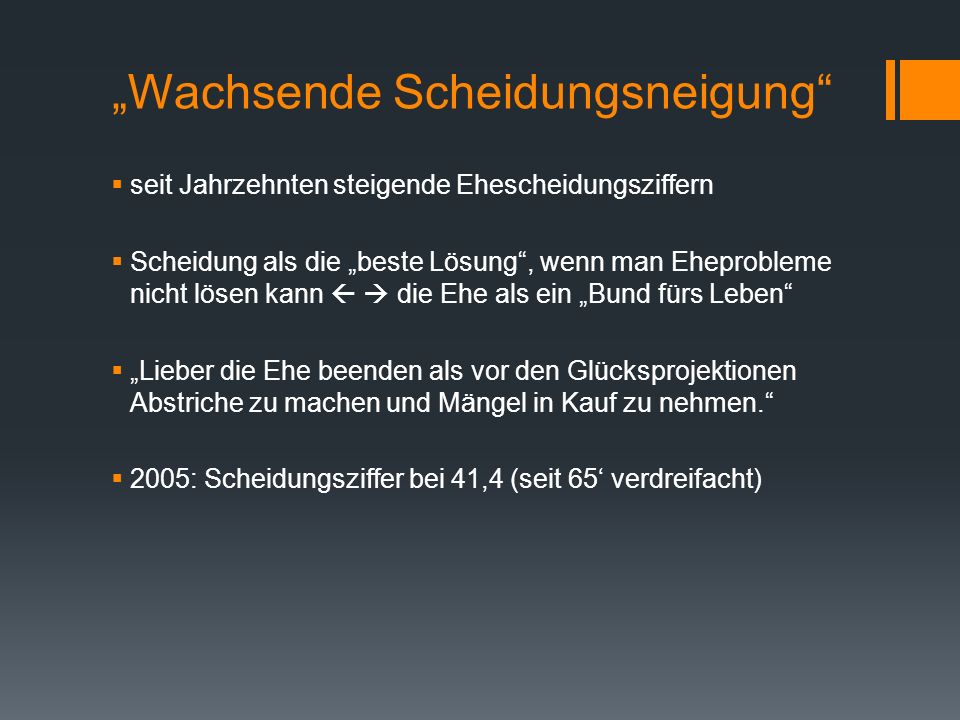 „Wachsende Scheidungsneigung“

▪ seit Jahrzehnten steigende Ehescheidungsziffern

▪ Scheidung als die „beste Lösung“, wenn man Eheprobleme nicht lösen kann ← → die Ehe als ein „Bund fürs Leben“

▪ „Lieber die Ehe beenden als vor den Glücksprojektionen Abstriche zu machen und Mängel in Kauf zu nehmen.“

▪ 2005: Scheidungsziffer bei 41,4 (seit 65‘ verdreifacht)